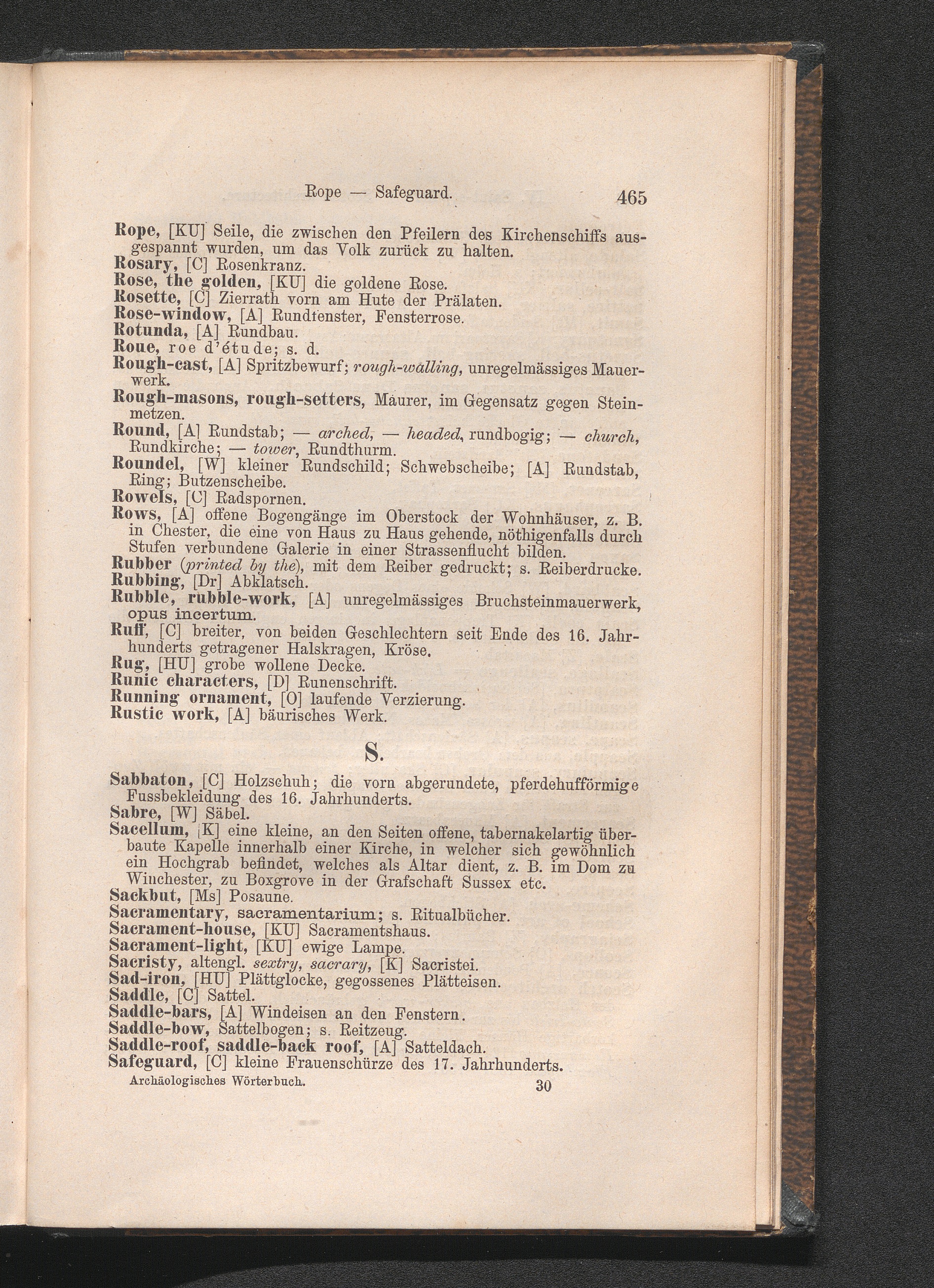 Rope — Safeguard. 465

Rope, [KU] Seile, die zwischen den Pfeilern des Kirchenschiffs ausgespannt wurden, um das Volk zurück zu halten.
Rosary, [C] Rosenkranz.
Rose, the golden, [KU] die goldene Rose.
Rosette, [C] Zierrath vorn am Hute der Prälaten.
Rose-window, [A] Rundfenster, Fensterrose.
Rotunda, [A] Rundbau.
Roue, roe d'étude; s. d.
Rough-cast, [A] Spritzbewurf; rough-walling, unregelmässiges Mauerwerk.
Rough-masons, rough-setters, Maurer, im Gegensatz gegen Steinmetzen.
Round, [A] Rundstab; — arched, — headed, rundbogig; — church, Rundkirche; — tower, Rundthurm.
Roundel, [W] kleiner Rundschild; Schwebscheibe; [A] Rundstab, Ring; Butzenscheibe.
Rowels, [C] Radspornen.
Rows, [A] offene Bogengänge im Oberstock der Wohnhäuser, z. B. in Chester, die eine von Haus zu Haus gehende, nöthigenfalls durch Stufen verbundene Galerie in einer Strassenflucht bilden.
Rubber (printed by the), mit dem Reiber gedruckt; s. Reiberdrucke.
Rubbing, [Dr] Abklatsch.
Rubble, rubble-work, [A] unregelmässiges Bruchsteinmauerwerk, opus incertum.
Ruff, [C] breiter, von beiden Geschlechtern seit Ende des 16. Jahrhunderts getragener Halskragen, Kröse.
Rug, [HU] grobe wollene Decke.
Runic characters, [D] Runenschrift.
Running ornament, [O] laufende Verzierung.
Rustic work, [A] bäurisches Werk.

S.

Sabbaton, [C] Holzschuh; die vorn abgerundete, pferdehufförmige Fussbekleidung des 16. Jahrhunderts.
Sabre, [W] Säbel.
Sacellum, [K] eine kleine, an den Seiten offene, tabernakelartig überbaute Kapelle innerhalb einer Kirche, in welcher sich gewöhnlich ein Hochgrab befindet, welches als Altar dient, z. B. im Dom zu Winchester, zu Boxgrove in der Grafschaft Sussex etc.
Sackbut, [Ms] Posaune.
Sacramentary, sacramentarium; s. Ritualbücher.
Sacrament-house, [KU] Sacramentshaus.
Sacrament-light, [KU] ewige Lampe.
Sacristy, altengl. sextry, sacrary, [K] Sacristei.
Sad-iron, [HU] Plättglocke, gegossenes Plätteisen.
Saddle, [C] Sattel.
Saddle-bars, [A] Windeisen an den Fenstern.
Saddle-bow, Sattelbogen; s. Reitzeug.
Saddle-roof, saddle-back roof, [A] Satteldach.
Safeguard, [C] kleine Frauenschürze des 17. Jahrhunderts.
Archäologisches Wörterbuch. 30